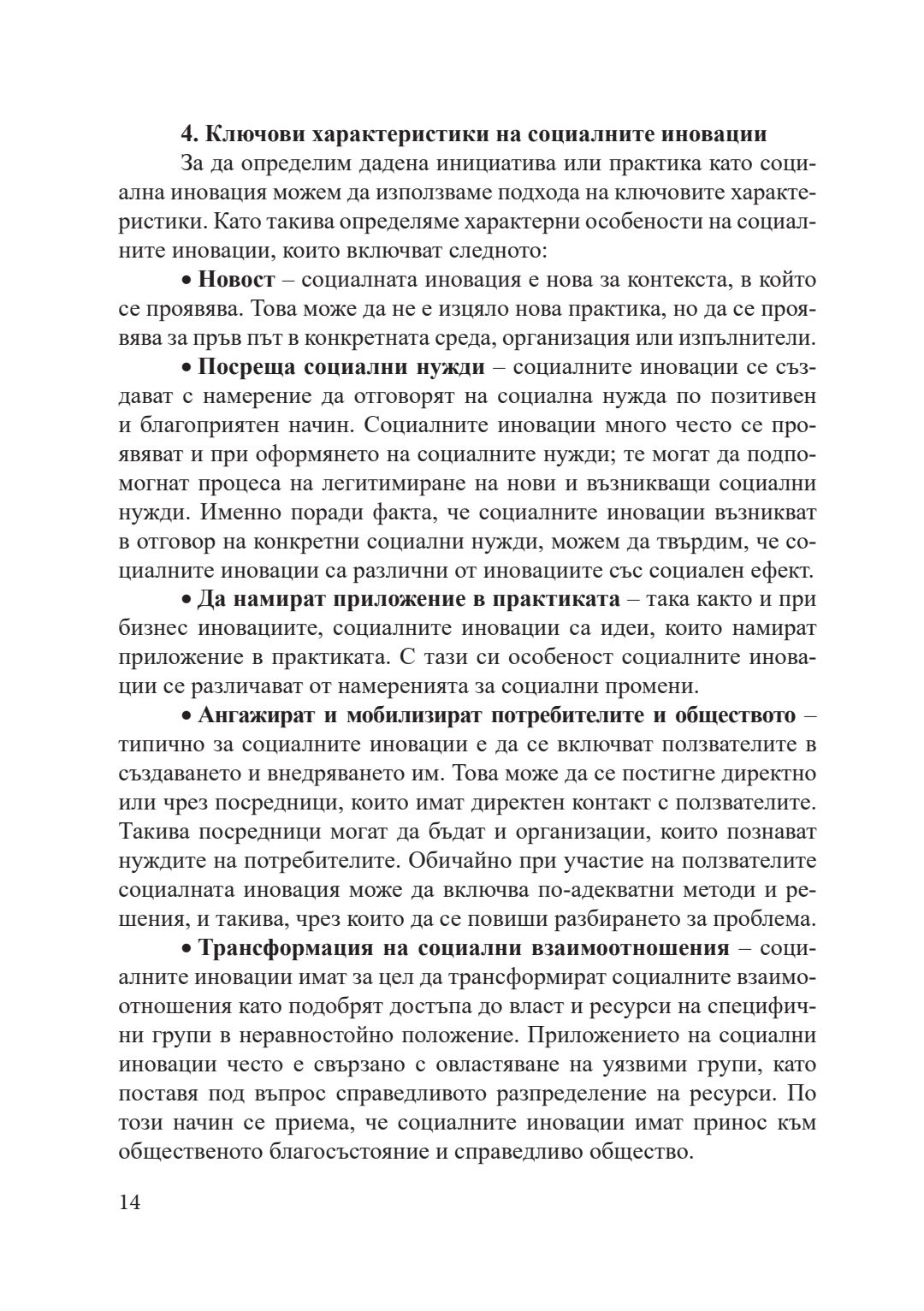 4. Ключови характеристики на социалните иновации

За да определим дадена инициатива или практика като социална иновация можем да използваме подхода на ключовите характеристики. Като такива определяме характерни особености на социалните иновации, които включват следното:

• Новост – социалната иновация е нова за контекста, в който се проявява. Това може да не е изцяло нова практика, но да се проявява за пръв път в конкретната среда, организация или изпълнители.

• Посреща социални нужди – социалните иновации се създават с намерение да отговорят на социална нужда по позитивен и благоприятен начин. Социалните иновации много често се проявяват и при оформянето на социалните нужди; те могат да подпомогнат процеса на легитимиране на нови и възникващи социални нужди. Именно поради факта, че социалните иновации възникват в отговор на конкретни социални нужди, можем да твърдим, че социалните иновации са различни от иновациите със социален ефект.

• Да намират приложение в практиката – така както и при бизнес иновациите, социалните иновации са идеи, които намират приложение в практиката. С тази си особеност социалните иновации се различават от намеренията за социални промени.

• Ангажират и мобилизират потребителите и обществото – типично за социалните иновации е да се включват ползвателите в създаването и внедряването им. Това може да се постигне директно или чрез посредници, които имат директен контакт с ползвателите. Такива посредници могат да бъдат и организации, които познават нуждите на потребителите. Обичайно при участие на ползвателите социалната иновация може да включва по-адекватни методи и решения, и такива, чрез които да се повиши разбирането за проблема.

• Трансформация на социални взаимоотношения – социалните иновации имат за цел да трансформират социалните взаимоотношения като подобрят достъпа до власт и ресурси на специфични групи в неравностойно положение. Приложението на социални иновации често е свързано с овластяване на уязвими групи, като поставя под въпрос справедливото разпределение на ресурси. По този начин се приема, че социалните иновации имат принос към общественото благосъстояние и справедливо общество.

14